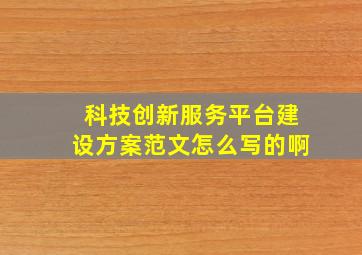 科技创新服务平台建设方案范文怎么写的啊